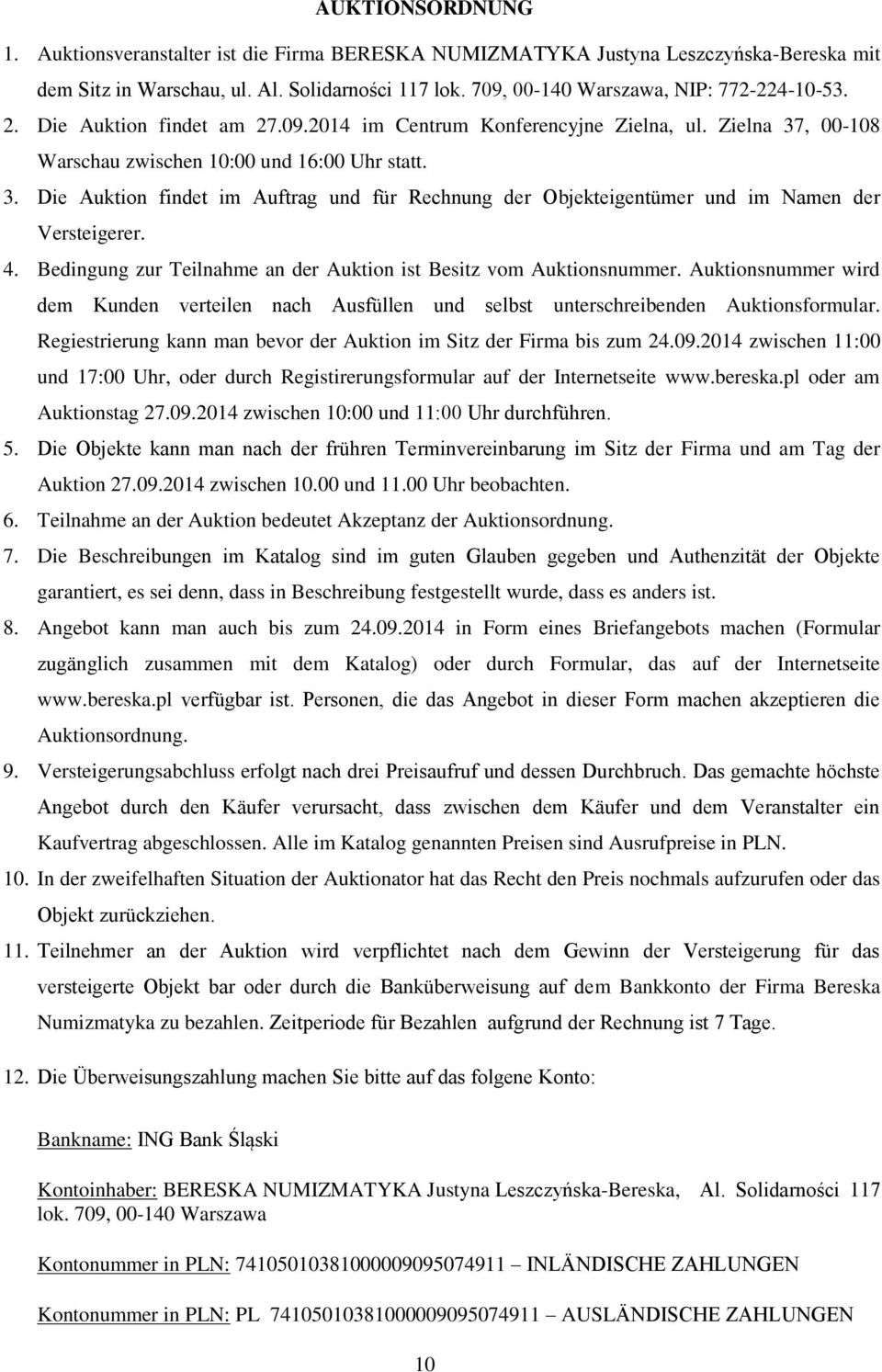 AUKTIONSORDNUNG

1. Auktionsveranstalter ist die Firma BERESKA NUMIZMATYKA Justyna Leszczyńska-Bereska mit dem Sitz in Warschau, ul. Al. Solidarności 117 lok. 709, 00-140 Warszawa, NIP: 772-224-10-53.
2. Die Auktion findet am 27.09.2014 im Centrum Konferencyjne Zielna, ul. Zielna 37, 00-108 Warschau zwischen 10:00 und 16:00 Uhr statt.
3. Die Auktion findet im Auftrag und für Rechnung der Objekteigentümer und im Namen der Versteigerer.
4. Bedingung zur Teilnahme an der Auktion ist Besitz vom Auktionsnummer. Auktionsnummer wird dem Kunden verteilen nach Ausfüllen und selbst unterschreibenden Auktionsformular. Regiestrierung kann man bevor der Auktion im Sitz der Firma bis zum 24.09.2014 zwischen 11:00 und 17:00 Uhr, oder durch Registirerungsformular auf der Internetseite www.bereska.pl oder am Auktionstag 27.09.2014 zwischen 10:00 und 11:00 Uhr durchführen.
5. Die Objekte kann man nach der frühren Terminvereinbarung im Sitz der Firma und am Tag der Auktion 27.09.2014 zwischen 10.00 und 11.00 Uhr beobachten.
6. Teilnahme an der Auktion bedeutet Akzeptanz der Auktionsordnung.
7. Die Beschreibungen im Katalog sind im guten Glauben gegeben und Authenzität der Objekte garantiert, es sei denn, dass in Beschreibung festgestellt wurde, dass es anders ist.
8. Angebot kann man auch bis zum 24.09.2014 in Form eines Briefangebots machen (Formular zugänglich zusammen mit dem Katalog) oder durch Formular, das auf der Internetseite www.bereska.pl verfügbar ist. Personen, die das Angebot in dieser Form machen akzeptieren die Auktionsordnung.
9. Versteigerungsabchluss erfolgt nach drei Preisaufruf und dessen Durchbruch. Das gemachte höchste Angebot durch den Käufer verursacht, dass zwischen dem Käufer und dem Veranstalter ein Kaufvertrag abgeschlossen. Alle im Katalog genannten Preisen sind Ausrufpreise in PLN.
10. In der zweifelhaften Situation der Auktionator hat das Recht den Preis nochmals aufzurufen oder das Objekt zurückziehen.
11. Teilnehmer an der Auktion wird verpflichtet nach dem Gewinn der Versteigerung für das versteigerte Objekt bar oder durch die Banküberweisung auf dem Bankkonto der Firma Bereska Numizmatyka zu bezahlen. Zeitperiode für Bezahlen aufgrund der Rechnung ist 7 Tage.

12. Die Überweisungszahlung machen Sie bitte auf das folgene Konto:

Bankname: ING Bank Śląski

Kontoinhaber: BERESKA NUMIZMATYKA Justyna Leszczyńska-Bereska, Al. Solidarności 117 lok. 709, 00-140 Warszawa

Kontonummer in PLN: 74105010381000009095074911 – INLÄNDISCHE ZAHLUNGEN

Kontonummer in PLN: PL 74105010381000009095074911 – AUSLÄNDISCHE ZAHLUNGEN

10